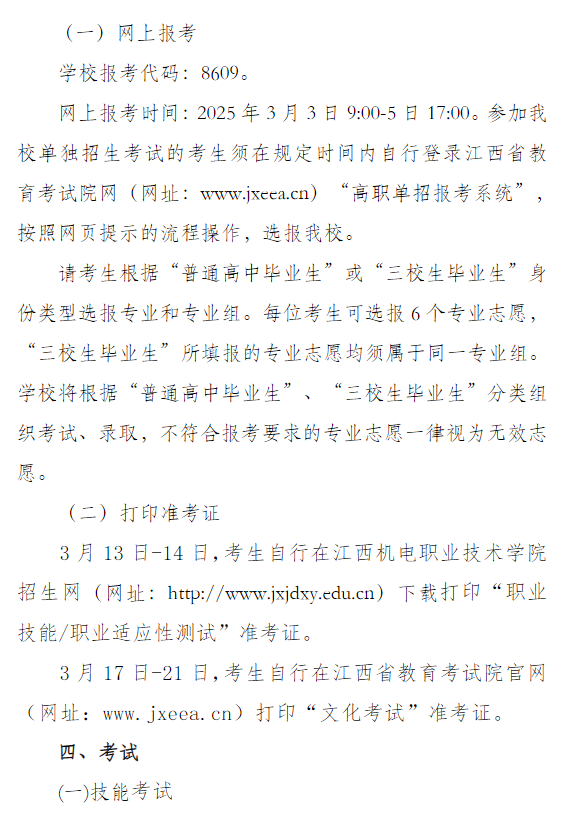 （一）网上报考

学校报考代码：8609。

网上报考时间：2025 年 3 月 3 日 9:00-5 日 17:00。参加我校单独招生考试的考生须在规定时间内自行登录江西省教育考试院网（网址：www.jxeea.cn）“高职单招报考系统”，按照网页提示的流程操作，选报我校。

请考生根据“普通高中毕业生”或“三校生毕业生”身份类型选报专业和专业组。每位考生可选报 6 个专业志愿，“三校生毕业生”所填报的专业志愿均须属于同一专业组。学校将根据“普通高中毕业生”、“三校生毕业生”分类组织考试、录取，不符合报考要求的专业志愿一律视为无效志愿。

（二）打印准考证

3 月 13 日-14 日，考生自行在江西机电职业技术学院招生网（网址：http://www.jxjdxy.edu.cn）下载打印“职业技能/职业适应性测试”准考证。

3 月 17 日-21 日，考生自行在江西省教育考试院官网（网址：www. jxeea. cn）打印“文化考试”准考证。

四、考试

(一)技能考试